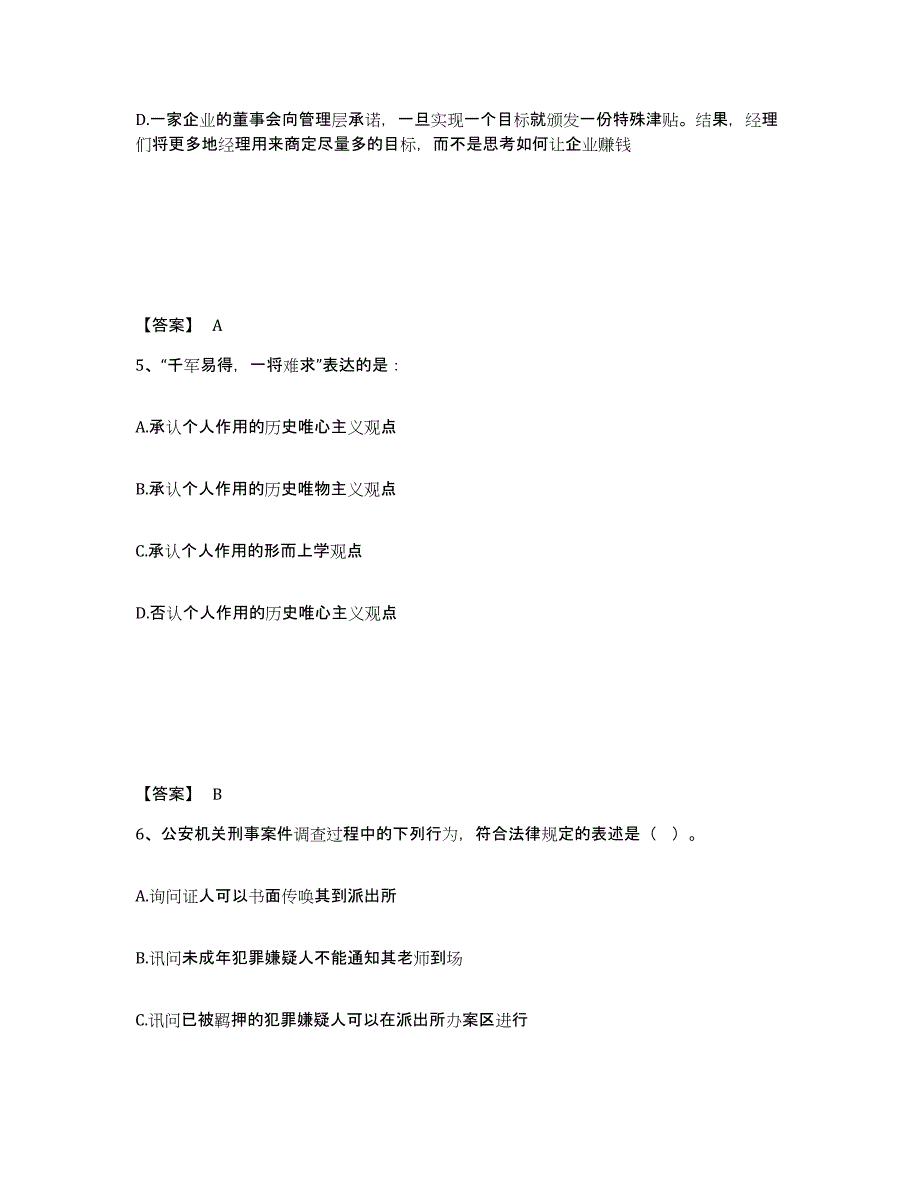 D.一家企业的董事会向管理层承诺，一旦实现一个目标就颁发一份特殊津贴。结果，经理们将更多地经理用来商定尽量多的目标，而不是思考如何让企业赚钱

【答案】 A

5、“千军易得，一将难求”表达的是：

A.承认个人作用的历史唯心主义观点

B.承认个人作用的历史唯物主义观点

C.承认个人作用的形而上学观点

D.否认个人作用的历史唯心主义观点

【答案】 B

6、公安机关刑事案件调查过程中的下列行为，符合法律规定的表述是（ ）。

A.询问证人可以书面传唤其到派出所

B.讯问未成年犯罪嫌疑人不能通知其老师到场

C.讯问已被羁押的犯罪嫌疑人可以在派出所办案区进行